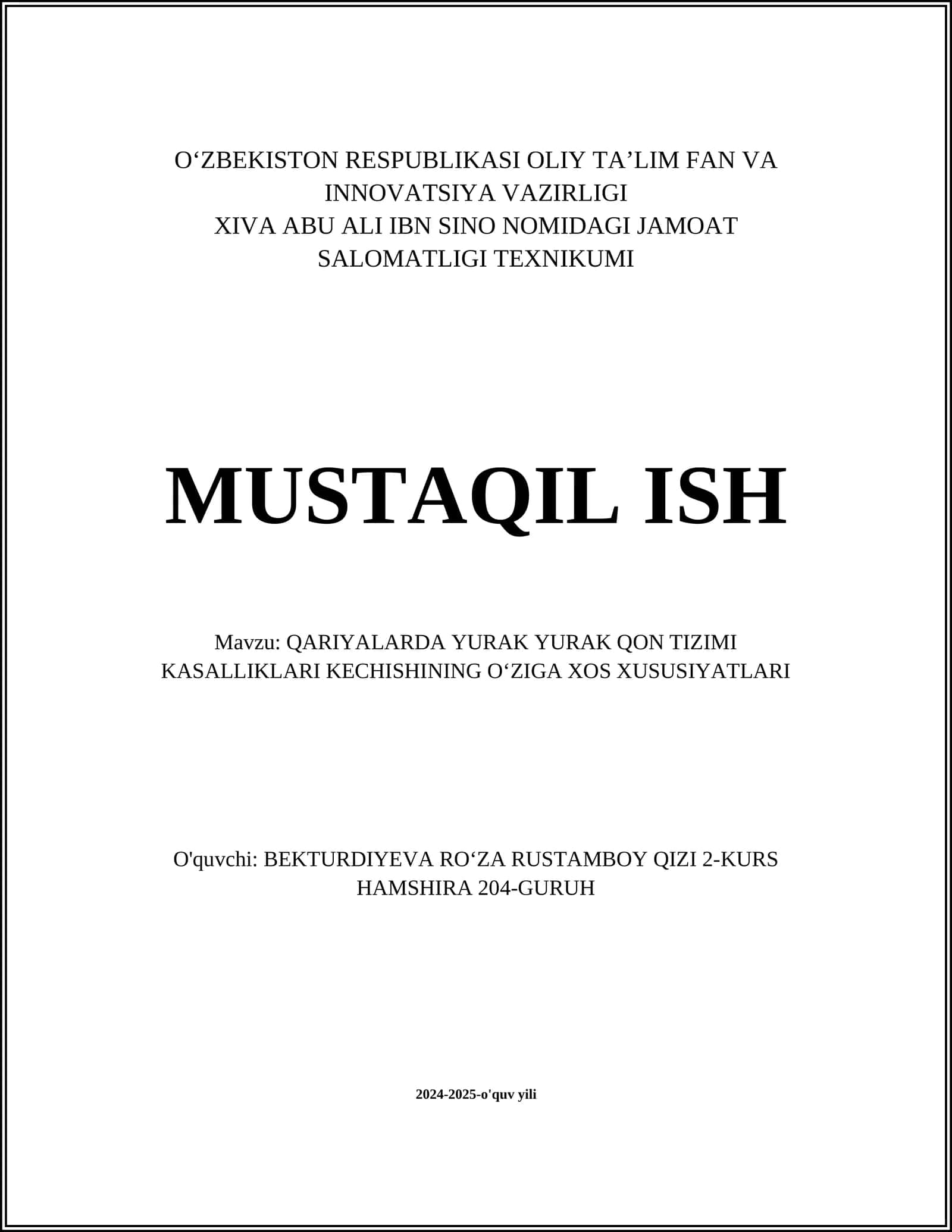 O‘ZBEKISTON RESPUBLIKASI OLIY TA’LIM FAN VA INNOVATSIYA VAZIRLIGI
XIVA ABU ALI IBN SINO NOMIDAGI JAMOAT SALOMATLIGI TEXNIKUMI

MUSTAQIL ISH

Mavzu: QARIYALARDA YURAK YURAK QON TIZIMI KASALLIKLARI KECHISHINING O‘ZIGA XOS XUSUSIYATLARI

O'quvchi: BEKTURDIYEVA RO‘ZA RUSTAMBOY QIZI 2-KURS HAMSHIRA 204-GURUH

2024-2025-o'quv yili